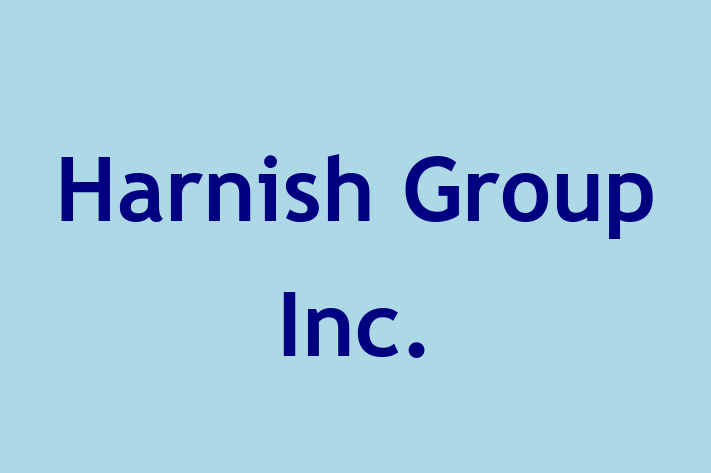 Harnish Group Inc.